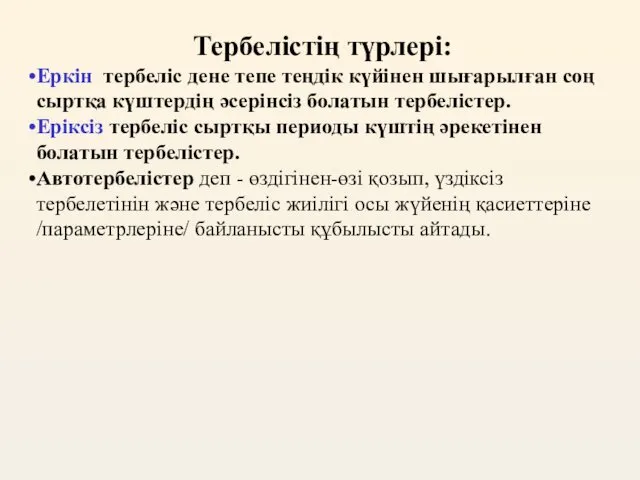 Тербелістің түрлері:

•Еркін тербеліс дене тепе теңдік күйінен шығарылған соң сыртқа күштердің әсерінсіз болатын тербелістер.

•Еріксіз тербеліс сыртқы периоды күштің әрекетінен болатын тербелістер.

•Автотербелістер деп - өздігінен-өзі қозып, үздіксіз тербелетінін және тербеліс жиілігі осы жүйенің қасиеттеріне /параметрлеріне/ байланысты құбылысты айтады.